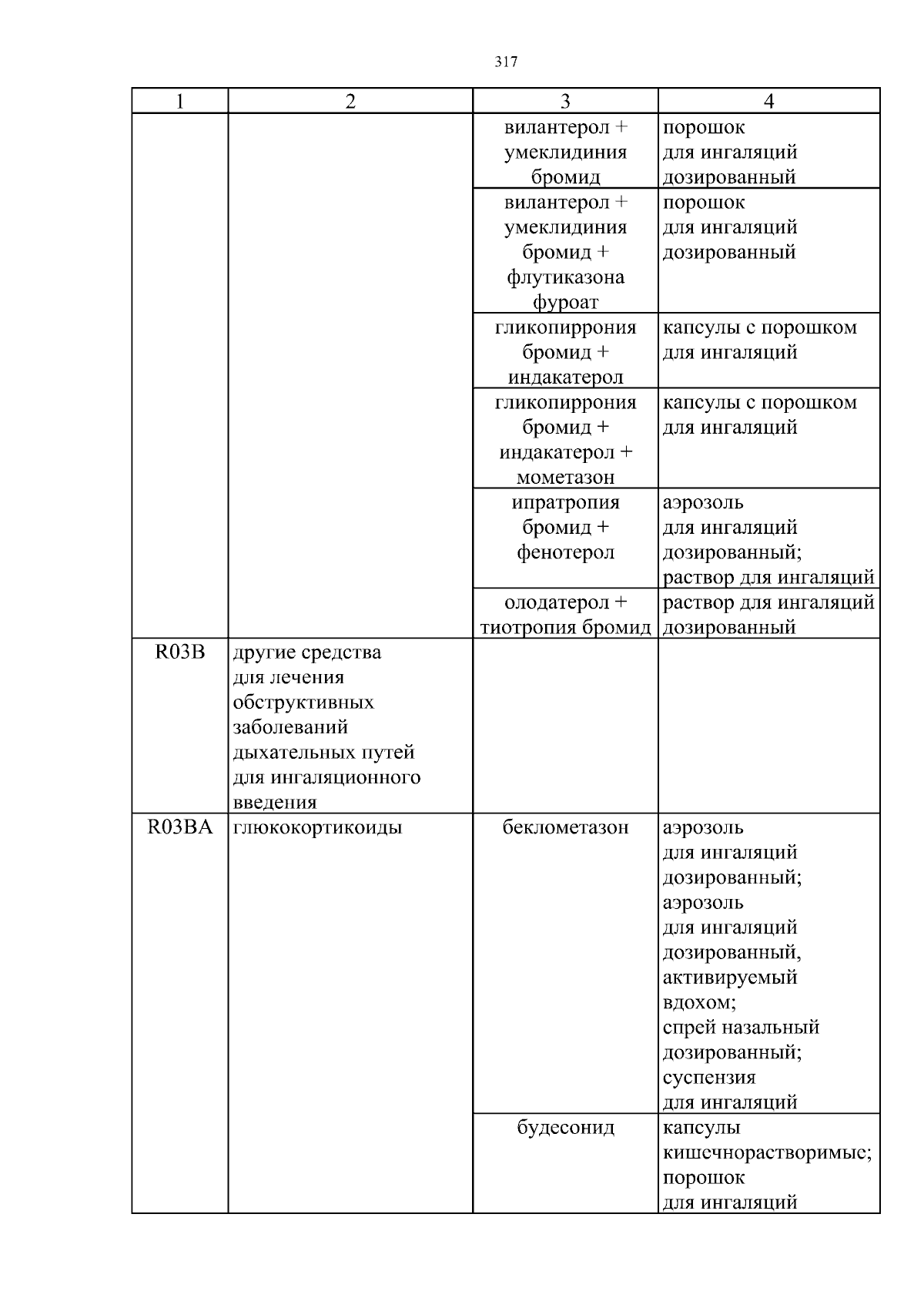 317

| 1 | 2 | 3 | 4 |
|---|---|---|---|
|  |  | вилантерол + умеклидиния бромид | порошок для ингаляций дозированный |
|  |  | вилантерол + умеклидиния бромид + флутиказона фуроат | порошок для ингаляций дозированный |
|  |  | гликопиррония бромид + индакатерол | капсулы с порошком для ингаляций |
|  |  | гликопиррония бромид + индакатерол + мометазон | капсулы с порошком для ингаляций |
|  |  | ипратропия бромид + фенотерол | аэрозоль для ингаляций дозированный; раствор для ингаляций |
|  |  | олодатерол + тиотропия бромид | раствор для ингаляций дозированный |
| R03B | другие средства для лечения обструктивных заболеваний дыхательных путей для ингаляционного введения |  |  |
| R03BA | глюкокортикоиды | беклометазон | аэрозоль для ингаляций дозированный; аэрозоль для ингаляций дозированный, активируемый вдохом; спрей назальный дозированный; суспензия для ингаляций |
|  |  | будесонид | капсулы кишечнорастворимые; порошок для ингаляций |